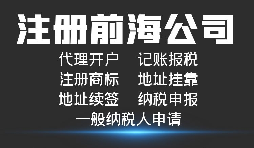 注册前海公司

代理开户　记账报税
注册商标　地址挂靠
地址续签　纳税申报
一般纳税人申请